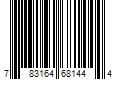 7 83164 68144 4